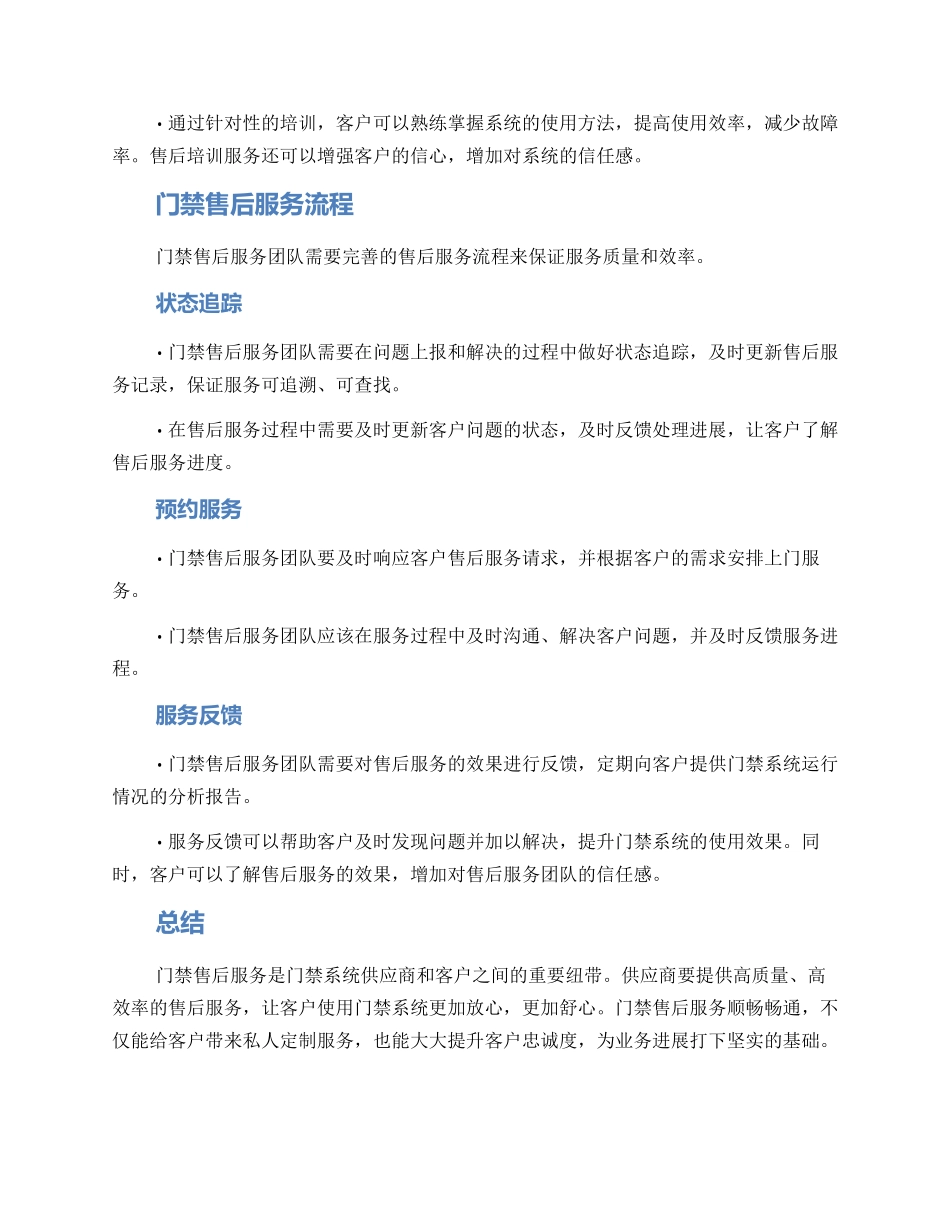 • 通过针对性的培训，客户可以熟练掌握系统的使用方法，提高使用效率，减少故障率。售后培训服务还可以增强客户的信心，增加对系统的信任感。

门禁售后服务流程

门禁售后服务团队需要完善的售后服务流程来保证服务质量和效率。

状态追踪

• 门禁售后服务团队需要在问题上报和解决的过程中做好状态追踪，及时更新售后服务记录，保证服务可追溯、可查找。

• 在售后服务过程中需要及时更新客户问题的状态，及时反馈处理进展，让客户了解售后服务进度。

预约服务

• 门禁售后服务团队要及时响应客户售后服务请求，并根据客户的需求安排上门服务。

• 门禁售后服务团队应该在服务过程中及时沟通、解决客户问题，并及时反馈服务进程。

服务反馈

• 门禁售后服务团队需要对售后服务的效果进行反馈，定期向客户提供门禁系统运行情况的分析报告。

• 服务反馈可以帮助客户及时发现问题并加以解决，提升门禁系统的使用效果。同时，客户可以了解售后服务的效果，增加对售后服务团队的信任感。

总结

门禁售后服务是门禁系统供应商和客户之间的重要纽带。供应商要提供高质量、高效率的售后服务，让客户使用门禁系统更加放心，更加舒心。门禁售后服务顺畅畅通，不仅能给客户带来私人定制服务，也能大大提升客户忠诚度，为业务进展打下坚实的基础。